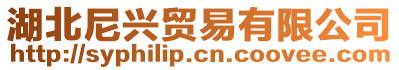 湖北尼兴贸易有限公司
http://syphilip.cn.coovee.com